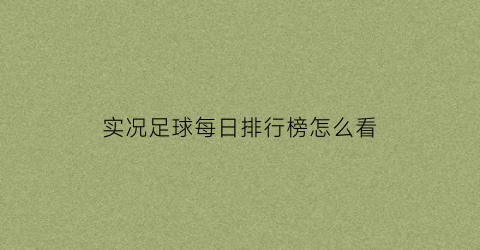 实况足球每日排行榜怎么看